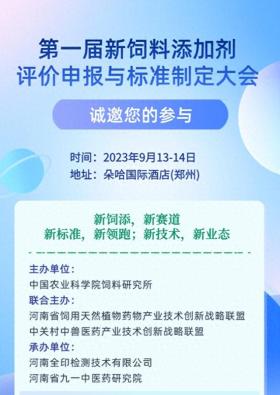 第一届新饲料添加剂
评价申报与标准制定大会

诚邀您的参与

时间：2023年9月13-14日
地址：朵哈国际酒店(郑州)

新饲添，新赛道
新标准，新领跑；新技术，新业态

主办单位：
中国农业科学院饲料研究所
联合主办：
河南省饲用天然植物药物产业技术创新战略联盟
中关村中兽医药产业技术创新战略联盟
承办单位：
河南全印检测技术有限公司
河南省九一中医药研究院